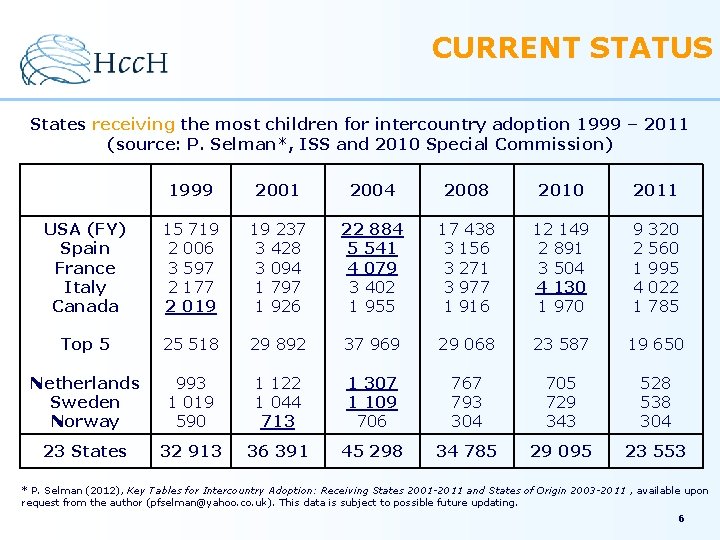 HccH

CURRENT STATUS

States receiving the most children for intercountry adoption 1999 – 2011 (source: P. Selman*, ISS and 2010 Special Commission)

| | 1999 | 2001 | 2004 | 2008 | 2010 | 2011 |
|---|---|---|---|---|---|---|
| USA (FY) | 15 719 | 19 237 | 22 884 | 17 438 | 12 149 | 9 320 |
| Spain | 2 006 | 3 428 | 5 541 | 3 156 | 2 891 | 2 560 |
| France | 3 597 | 3 094 | 4 079 | 3 271 | 3 504 | 1 995 |
| Italy | 2 177 | 1 797 | 3 402 | 3 977 | 4 130 | 4 022 |
| Canada | 2 019 | 1 926 | 1 955 | 1 916 | 1 970 | 1 785 |
| Top 5 | 25 518 | 29 892 | 37 969 | 29 068 | 23 587 | 19 650 |
| Netherlands | 993 | 1 122 | 1 307 | 767 | 705 | 528 |
| Sweden | 1 019 | 1 044 | 1 109 | 793 | 729 | 538 |
| Norway | 590 | 713 | 706 | 304 | 343 | 304 |
| 23 States | 32 913 | 36 391 | 45 298 | 34 785 | 29 095 | 23 553 |

* P. Selman (2012), Key Tables for Intercountry Adoption: Receiving States 2001-2011 and States of Origin 2003-2011 , available upon request from the author (pfselman@yahoo.co.uk). This data is subject to possible future updating.

6